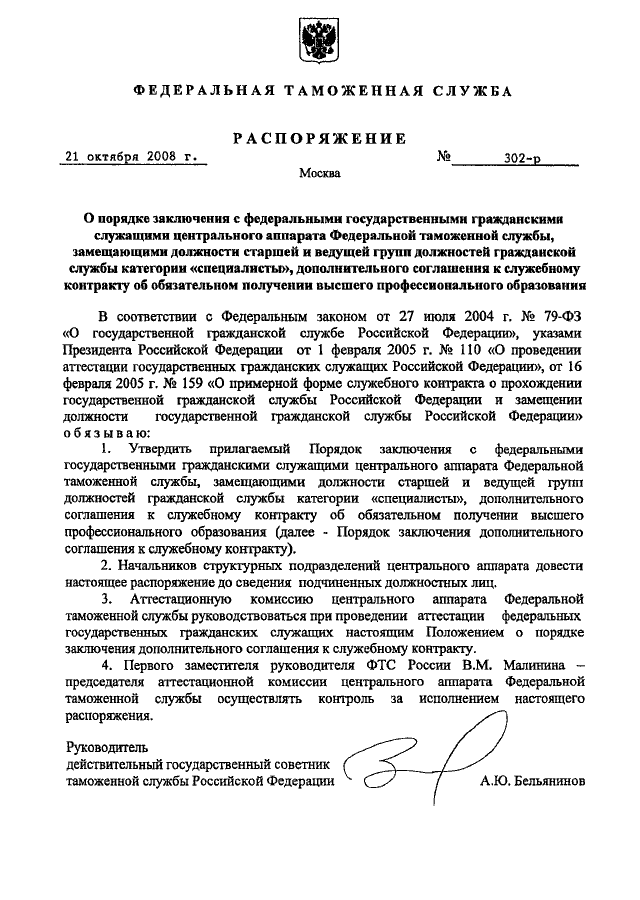 ФЕДЕРАЛЬНАЯ ТАМОЖЕННАЯ СЛУЖБА

РАСПОРЯЖЕНИЕ

21 октября 2008 г. № 302-р

Москва

О порядке заключения с федеральными государственными гражданскими служащими центрального аппарата Федеральной таможенной службы, замещающими должности старшей и ведущей групп должностей гражданской службы категории «специалисты», дополнительного соглашения к служебному контракту об обязательном получении высшего профессионального образования

В соответствии с Федеральным законом от 27 июля 2004 г. № 79-ФЗ «О государственной гражданской службе Российской Федерации», указами Президента Российской Федерации от 1 февраля 2005 г. № 110 «О проведении аттестации государственных гражданских служащих Российской Федерации», от 16 февраля 2005 г. № 159 «О примерной форме служебного контракта о прохождении государственной гражданской службы Российской Федерации и замещении должности государственной гражданской службы Российской Федерации» обязываю:

1. Утвердить прилагаемый Порядок заключения с федеральными государственными гражданскими служащими центрального аппарата Федеральной таможенной службы, замещающими должности старшей и ведущей групп должностей гражданской службы категории «специалисты», дополнительного соглашения к служебному контракту об обязательном получении высшего профессионального образования (далее - Порядок заключения дополнительного соглашения к служебному контракту).

2. Начальников структурных подразделений центрального аппарата довести настоящее распоряжение до сведения подчиненных должностных лиц.

3. Аттестационную комиссию центрального аппарата Федеральной таможенной службы руководствоваться при проведении аттестации федеральных государственных гражданских служащих настоящим Положением о порядке заключения дополнительного соглашения к служебному контракту.

4. Первого заместителя руководителя ФТС России В.М. Малинина – председателя аттестационной комиссии центрального аппарата Федеральной таможенной службы осуществлять контроль за исполнением настоящего распоряжения.

Руководитель
действительный государственный советник
таможенной службы Российской Федерации А.Ю. Бельянинов